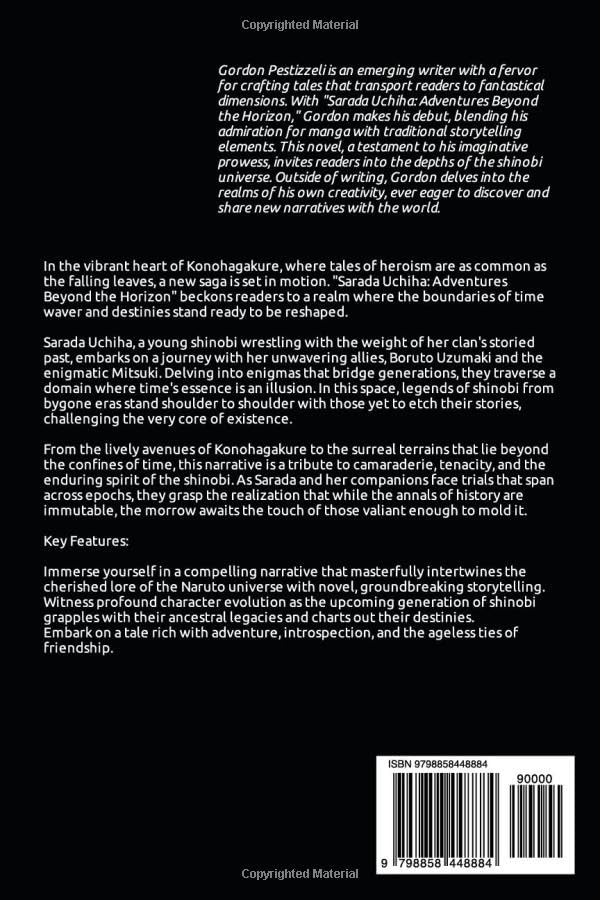 Copyrighted Material

Gordon Pestizzeli is an emerging writer with a fervor for crafting tales that transport readers to fantastical dimensions. With "Sarada Uchiha: Adventures Beyond the Horizon," Gordon makes his debut, blending his admiration for manga with traditional storytelling elements. This novel, a testament to his imaginative prowess, invites readers into the depths of the shinobi universe. Outside of writing, Gordon delves into the realms of his own creativity, ever eager to discover and share new narratives with the world.

In the vibrant heart of Konohagakure, where tales of heroism are as common as the falling leaves, a new saga is set in motion. "Sarada Uchiha: Adventures Beyond the Horizon" beckons readers to a realm where the boundaries of time waver and destinies stand ready to be reshaped.

Sarada Uchiha, a young shinobi wrestling with the weight of her clan's storied past, embarks on a journey with her unwavering allies, Boruto Uzumaki and the enigmatic Mitsuki. Delving into enigmas that bridge generations, they traverse a domain where time's essence is an illusion. In this space, legends of shinobi from bygone eras stand shoulder to shoulder with those yet to etch their stories, challenging the very core of existence.

From the lively avenues of Konohagakure to the surreal terrains that lie beyond the confines of time, this narrative is a tribute to camaraderie, tenacity, and the enduring spirit of the shinobi. As Sarada and her companions face trials that span across epochs, they grasp the realization that while the annals of history are immutable, the morrow awaits the touch of those valiant enough to mold it.

Key Features:

Immerse yourself in a compelling narrative that masterfully intertwines the cherished lore of the Naruto universe with novel, groundbreaking storytelling.
Witness profound character evolution as the upcoming generation of shinobi grapples with their ancestral legacies and charts out their destinies.
Embark on a tale rich with adventure, introspection, and the ageless ties of friendship.

ISBN 9798858448884

90000

9 798858 448884

Copyrighted Material